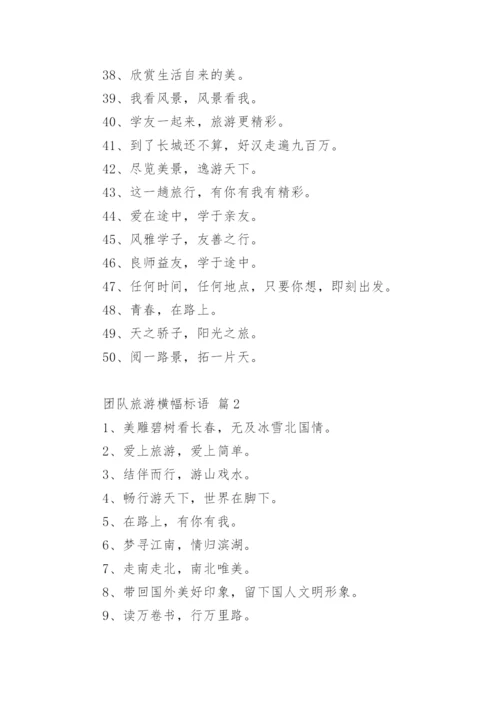 38、欣赏生活自来的美。
39、我看风景，风景看我。
40、学友一起来，旅游更精彩。
41、到了长城还不算，好汉走遍九百万。
42、尽览美景，逸游天下。
43、这一趟旅行，有你有我有精彩。
44、爱在途中，学于亲友。
45、风雅学子，友善之行。
46、良师益友，学于途中。
47、任何时间，任何地点，只要你想，即刻出发。
48、青春，在路上。
49、天之骄子，阳光之旅。
50、阅一路景，拓一片天。

团队旅游横幅标语 篇2
1、美雕碧树看长春，无及冰雪北国情。
2、爱上旅游，爱上简单。
3、结伴而行，游山戏水。
4、畅行游天下，世界在脚下。
5、在路上，有你有我。
6、梦寻江南，情归滨湖。
7、走南走北，南北唯美。
8、带回国外美好印象，留下国人文明形象。
9、读万卷书，行万里路。